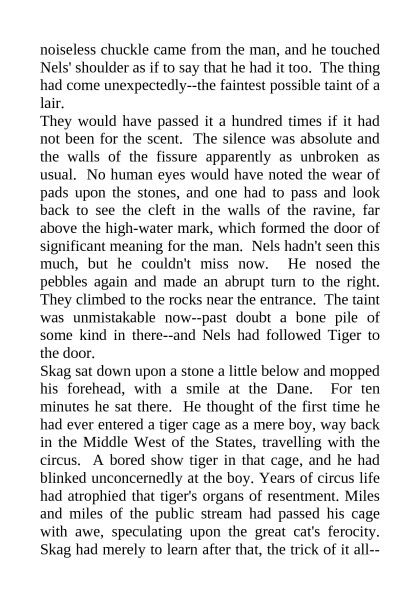 noiseless chuckle came from the man, and he touched Nels' shoulder as if to say that he had it too. The thing had come unexpectedly--the faintest possible taint of a lair.

They would have passed it a hundred times if it had not been for the scent. The silence was absolute and the walls of the fissure apparently as unbroken as usual. No human eyes would have noted the wear of pads upon the stones, and one had to pass and look back to see the cleft in the walls of the ravine, far above the high-water mark, which formed the door of significant meaning for the man. Nels hadn't seen this much, but he couldn't miss now. He nosed the pebbles again and made an abrupt turn to the right. They climbed to the rocks near the entrance. The taint was unmistakable now--past doubt a bone pile of some kind in there--and Nels had followed Tiger to the door.

Skag sat down upon a stone a little below and mopped his forehead, with a smile at the Dane. For ten minutes he sat there. He thought of the first time he had ever entered a tiger cage as a mere boy, way back in the Middle West of the States, travelling with the circus. A bored show tiger in that cage, and he had blinked unconcernedly at the boy. Years of circus life had atrophied that tiger's organs of resentment. Miles and miles of the public stream had passed his cage with awe, speculating upon the great cat's ferocity. Skag had merely to learn after that, the trick of it all--